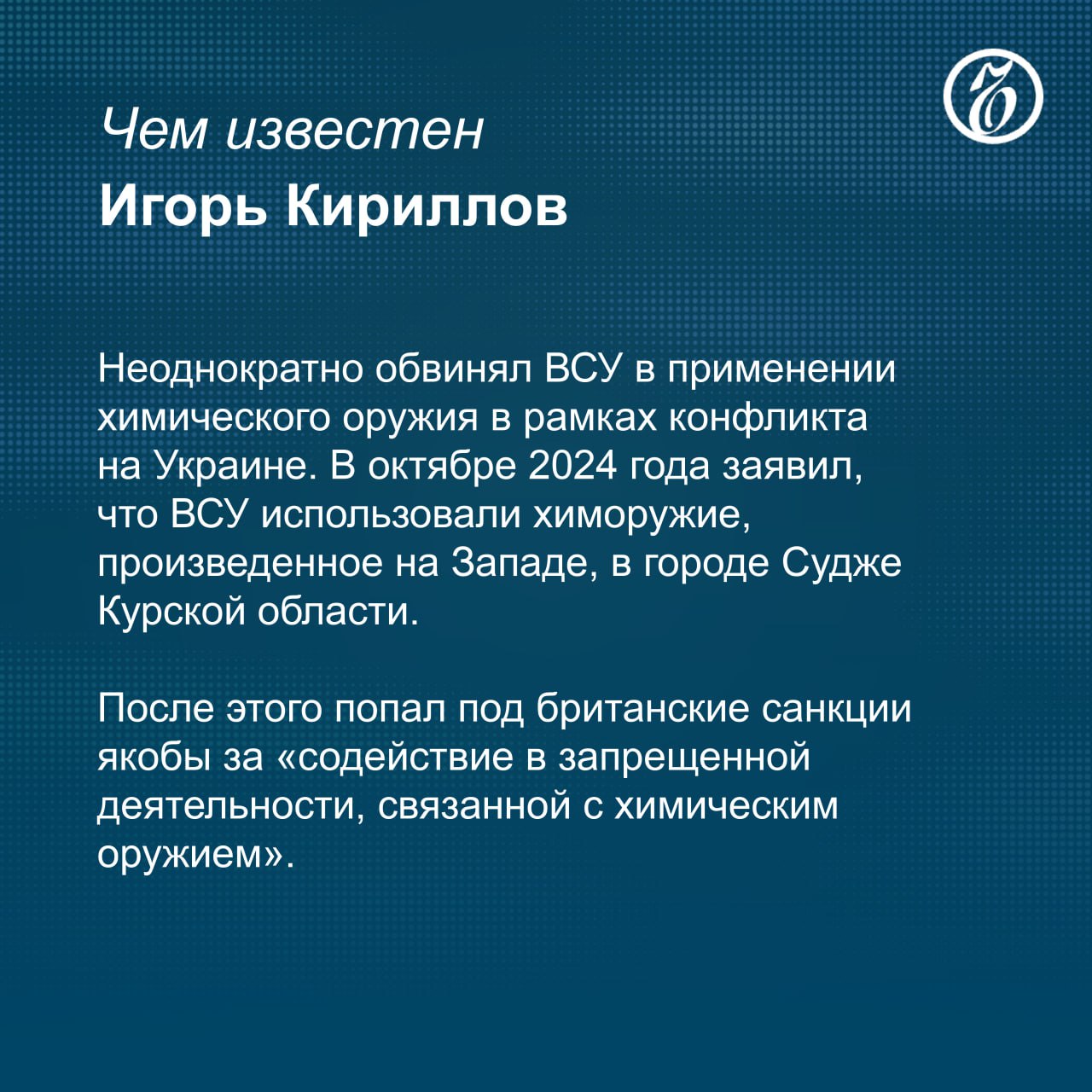 Чем известен
Игорь Кириллов

Неоднократно обвинял ВСУ в применении химического оружия в рамках конфликта на Украине. В октябре 2024 года заявил, что ВСУ использовали химоружие, произведенное на Западе, в городе Судже Курской области.

После этого попал под британские санкции якобы за «содействие в запрещенной деятельности, связанной с химическим оружием».